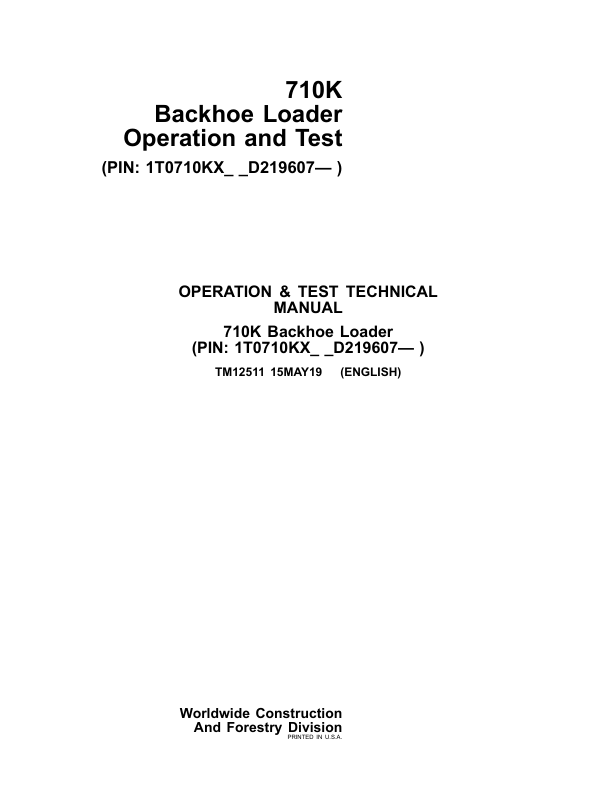 710K
Backhoe Loader
Operation and Test
(PIN: 1T0710KX_ _D219607— )

OPERATION & TEST TECHNICAL MANUAL

710K Backhoe Loader
(PIN: 1T0710KX_ _D219607— )

TM12511 15MAY19 (ENGLISH)

Worldwide Construction
And Forestry Division
PRINTED IN U.S.A.